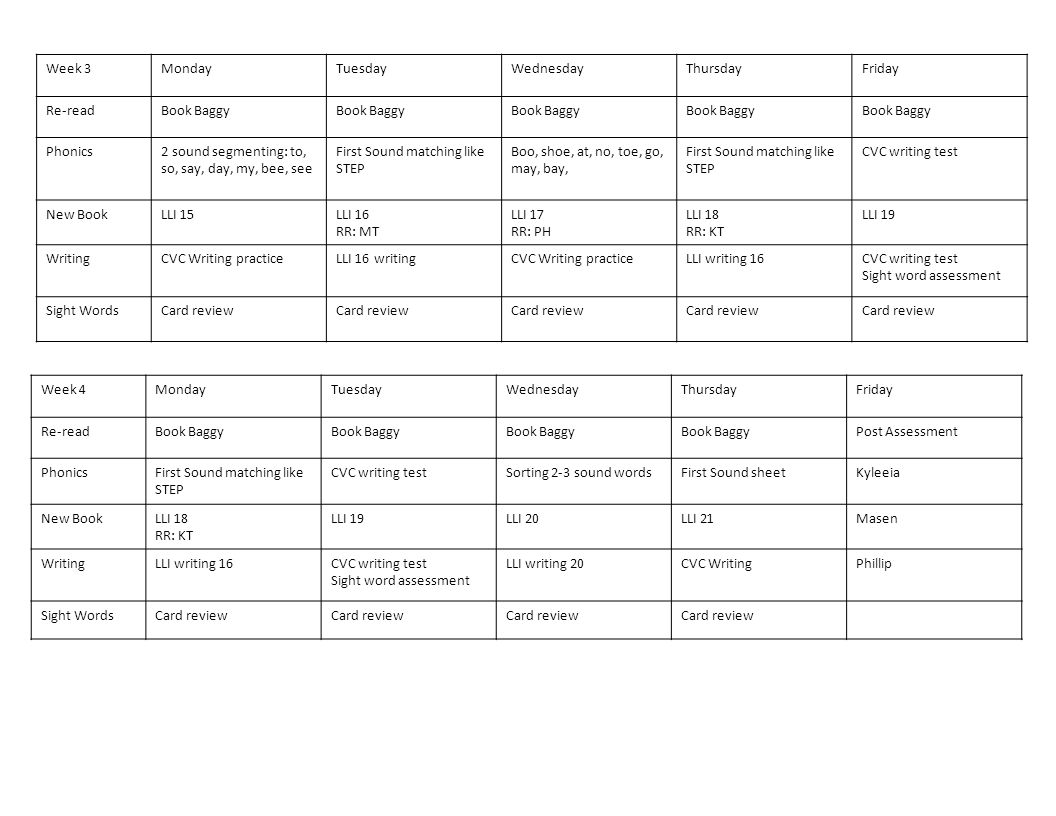 | Week 3 | Monday | Tuesday | Wednesday | Thursday | Friday |
|---|---|---|---|---|---|
| Re-read | Book Baggy | Book Baggy | Book Baggy | Book Baggy | Book Baggy |
| Phonics | 2 sound segmenting: to, so, say, day, my, bee, see | First Sound matching like STEP | Boo, shoe, at, no, toe, go, may, bay, | First Sound matching like STEP | CVC writing test |
| New Book | LLI 15 | LLI 16 RR: MT | LLI 17 RR: PH | LLI 18 RR: KT | LLI 19 |
| Writing | CVC Writing practice | LLI 16 writing | CVC Writing practice | LLI writing 16 | CVC writing test Sight word assessment |
| Sight Words | Card review | Card review | Card review | Card review | Card review |

| Week 4 | Monday | Tuesday | Wednesday | Thursday | Friday |
|---|---|---|---|---|---|
| Re-read | Book Baggy | Book Baggy | Book Baggy | Book Baggy | Post Assessment |
| Phonics | First Sound matching like STEP | CVC writing test | Sorting 2-3 sound words | First Sound sheet | Kyleeia |
| New Book | LLI 18 RR: KT | LLI 19 | LLI 20 | LLI 21 | Masen |
| Writing | LLI writing 16 | CVC writing test Sight word assessment | LLI writing 20 | CVC Writing | Phillip |
| Sight Words | Card review | Card review | Card review | Card review | |